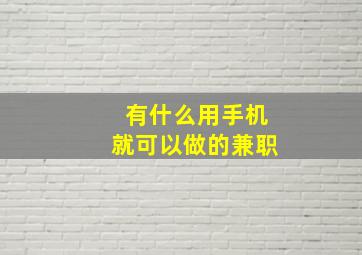 有什么用手机
就可以做的兼职